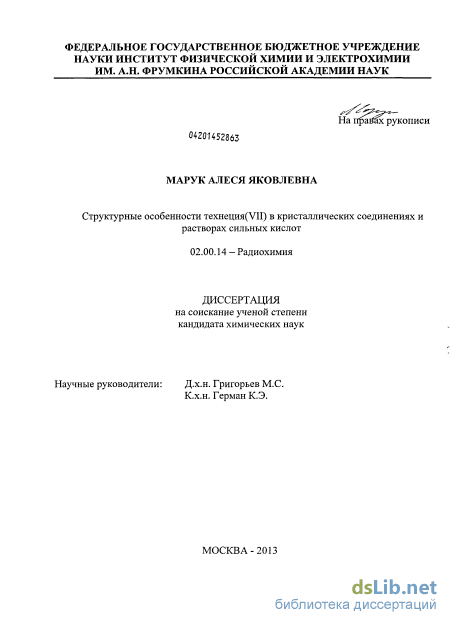 ФЕДЕРАЛЬНОЕ ГОСУДАРСТВЕННОЕ БЮДЖЕТНОЕ УЧРЕЖДЕНИЕ НАУКИ ИНСТИТУТ ФИЗИЧЕСКОЙ ХИМИИ И ЭЛЕКТРОХИМИИ ИМ. А.Н. ФРУМКИНА РОССИЙСКОЙ АКАДЕМИИ НАУК

На правах рукописи

04201452863

МАРУК АЛЕСЯ ЯКОВЛЕВНА

Структурные особенности технеция(VII) в кристаллических соединениях и растворах сильных кислот

02.00.14 – Радиохимия

ДИССЕРТАЦИЯ
на соискание ученой степени
кандидата химических наук

Научные руководители: Д.х.н. Григорьев М.С.
К.х.н. Герман К.Э.

МОСКВА - 2013

dsLib.net
библиотека диссертаций